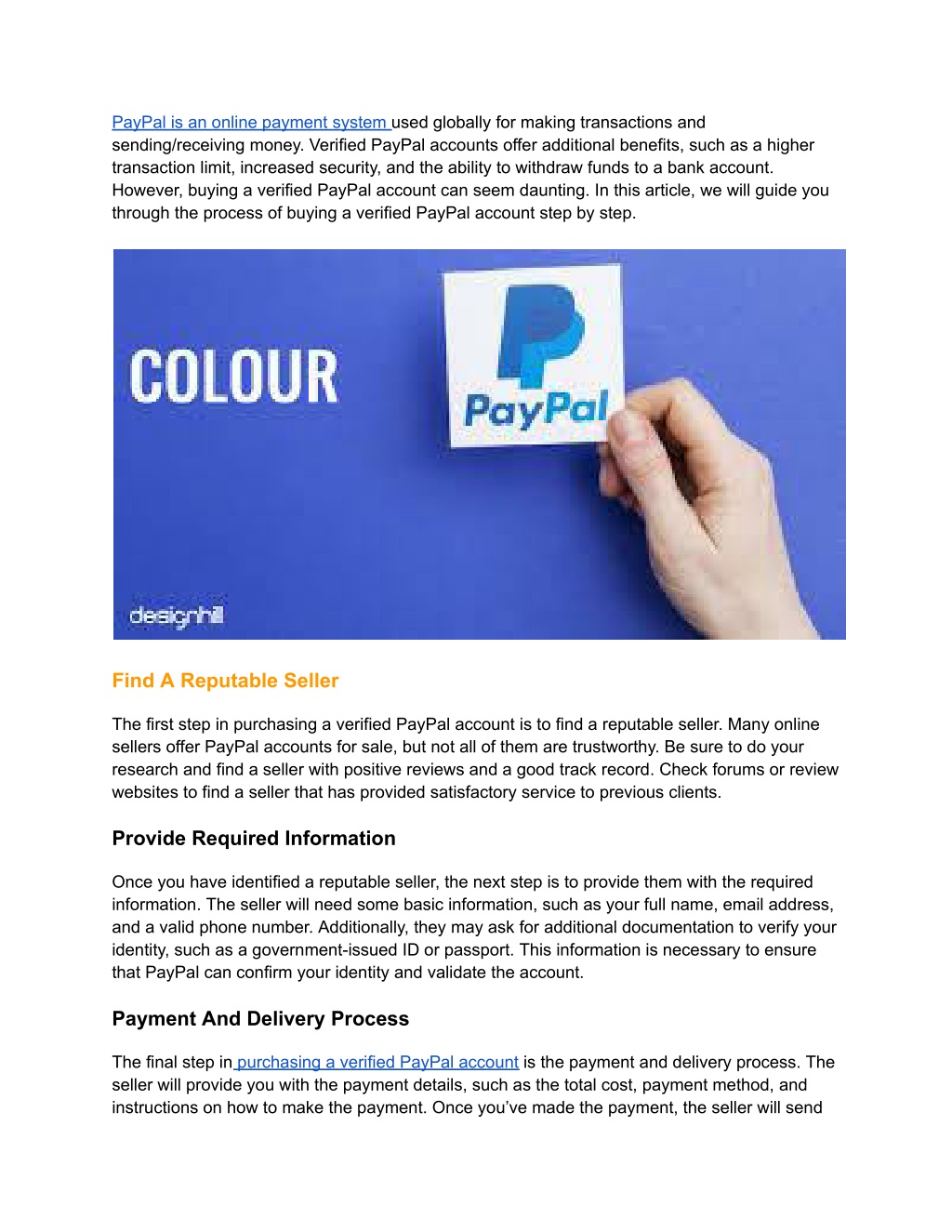 PayPal is an online payment system used globally for making transactions and sending/receiving money. Verified PayPal accounts offer additional benefits, such as a higher transaction limit, increased security, and the ability to withdraw funds to a bank account. However, buying a verified PayPal account can seem daunting. In this article, we will guide you through the process of buying a verified PayPal account step by step.

COLOUR

PayPal

designhill

Find A Reputable Seller

The first step in purchasing a verified PayPal account is to find a reputable seller. Many online sellers offer PayPal accounts for sale, but not all of them are trustworthy. Be sure to do your research and find a seller with positive reviews and a good track record. Check forums or review websites to find a seller that has provided satisfactory service to previous clients.

Provide Required Information

Once you have identified a reputable seller, the next step is to provide them with the required information. The seller will need some basic information, such as your full name, email address, and a valid phone number. Additionally, they may ask for additional documentation to verify your identity, such as a government-issued ID or passport. This information is necessary to ensure that PayPal can confirm your identity and validate the account.

Payment And Delivery Process

The final step in purchasing a verified PayPal account is the payment and delivery process. The seller will provide you with the payment details, such as the total cost, payment method, and instructions on how to make the payment. Once you've made the payment, the seller will send